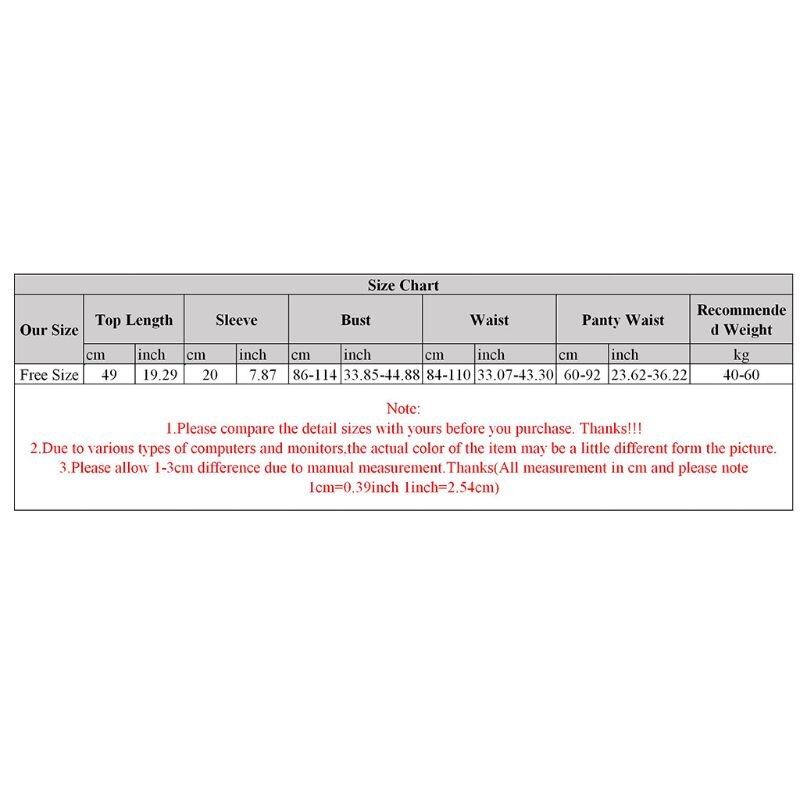 Size Chart

| Our Size | Top Length | | Sleeve | | Bust | | Waist | | Panty Waist | | Recommended Weight |
|---|---|---|---|---|---|---|---|---|---|---|---|
| | cm | inch | cm | inch | cm | inch | cm | inch | cm | inch | kg |
| Free Size | 49 | 19.29 | 20 | 7.87 | 86-114 | 33.85-44.88 | 84-110 | 33.07-43.30 | 60-92 | 23.62-36.22 | 40-60 |

Note:
1.Please compare the detail sizes with yours before you purchase. Thanks!!!
2.Due to various types of computers and monitors,the actual color of the item may be a little different form the picture.
3.Please allow 1-3cm difference due to manual measurement.Thanks(All measurement in cm and please note 1cm=0.39inch 1inch=2.54cm)